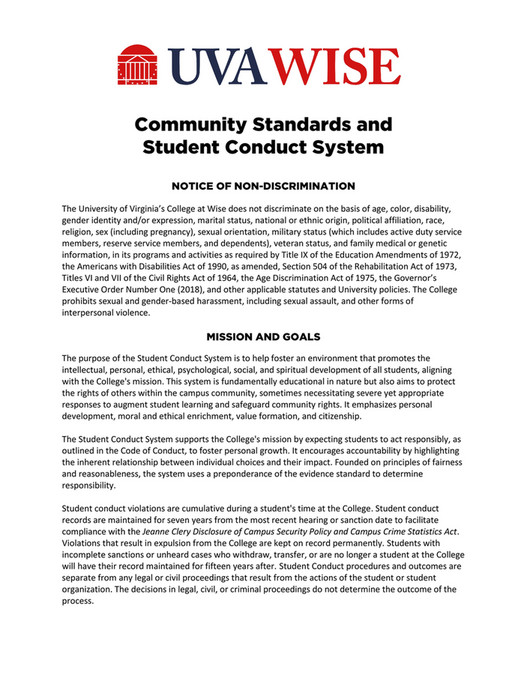 UVAWISE

Community Standards and Student Conduct System

NOTICE OF NON-DISCRIMINATION

The University of Virginia's College at Wise does not discriminate on the basis of age, color, disability, gender identity and/or expression, marital status, national or ethnic origin, political affiliation, race, religion, sex (including pregnancy), sexual orientation, military status (which includes active duty service members, reserve service members, and dependents), veteran status, and family medical or genetic information, in its programs and activities as required by Title IX of the Education Amendments of 1972, the Americans with Disabilities Act of 1990, as amended, Section 504 of the Rehabilitation Act of 1973, Titles VI and VII of the Civil Rights Act of 1964, the Age Discrimination Act of 1975, the Governor's Executive Order Number One (2018), and other applicable statutes and University policies. The College prohibits sexual and gender-based harassment, including sexual assault, and other forms of interpersonal violence.

MISSION AND GOALS

The purpose of the Student Conduct System is to help foster an environment that promotes the intellectual, personal, ethical, psychological, social, and spiritual development of all students, aligning with the College's mission. This system is fundamentally educational in nature but also aims to protect the rights of others within the campus community, sometimes necessitating severe yet appropriate responses to augment student learning and safeguard community rights. It emphasizes personal development, moral and ethical enrichment, value formation, and citizenship.

The Student Conduct System supports the College's mission by expecting students to act responsibly, as outlined in the Code of Conduct, to foster personal growth. It encourages accountability by highlighting the inherent relationship between individual choices and their impact. Founded on principles of fairness and reasonableness, the system uses a preponderance of the evidence standard to determine responsibility.

Student conduct violations are cumulative during a student's time at the College. Student conduct records are maintained for seven years from the most recent hearing or sanction date to facilitate compliance with the Jeanne Clery Disclosure of Campus Security Policy and Campus Crime Statistics Act. Violations that result in expulsion from the College are kept on record permanently. Students with incomplete sanctions or unheard cases who withdraw, transfer, or are no longer a student at the College will have their record maintained for fifteen years after. Student Conduct procedures and outcomes are separate from any legal or civil proceedings that result from the actions of the student or student organization. The decisions in legal, civil, or criminal proceedings do not determine the outcome of the process.